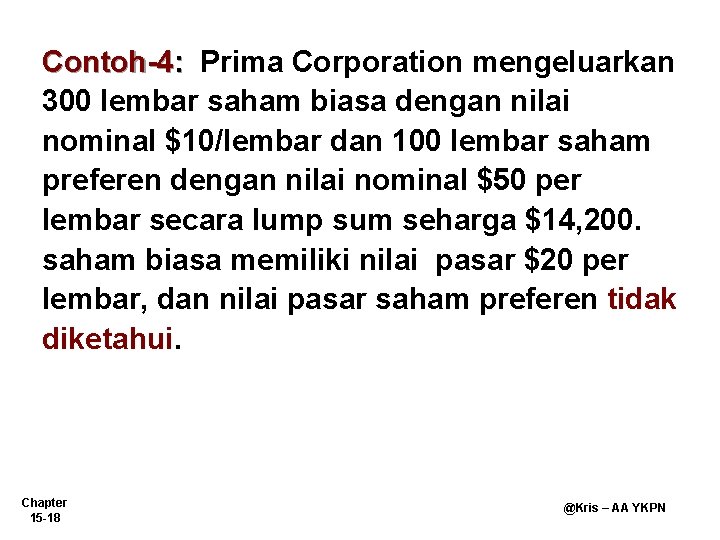 Contoh-4: Prima Corporation mengeluarkan 300 lembar saham biasa dengan nilai nominal \$10/lembar dan 100 lembar saham preferen dengan nilai nominal \$50 per lembar secara lump sum seharga \$14,200. saham biasa memiliki nilai pasar \$20 per lembar, dan nilai pasar saham preferen tidak diketahui.

Chapter 15-18

@Kris – AA YKPN